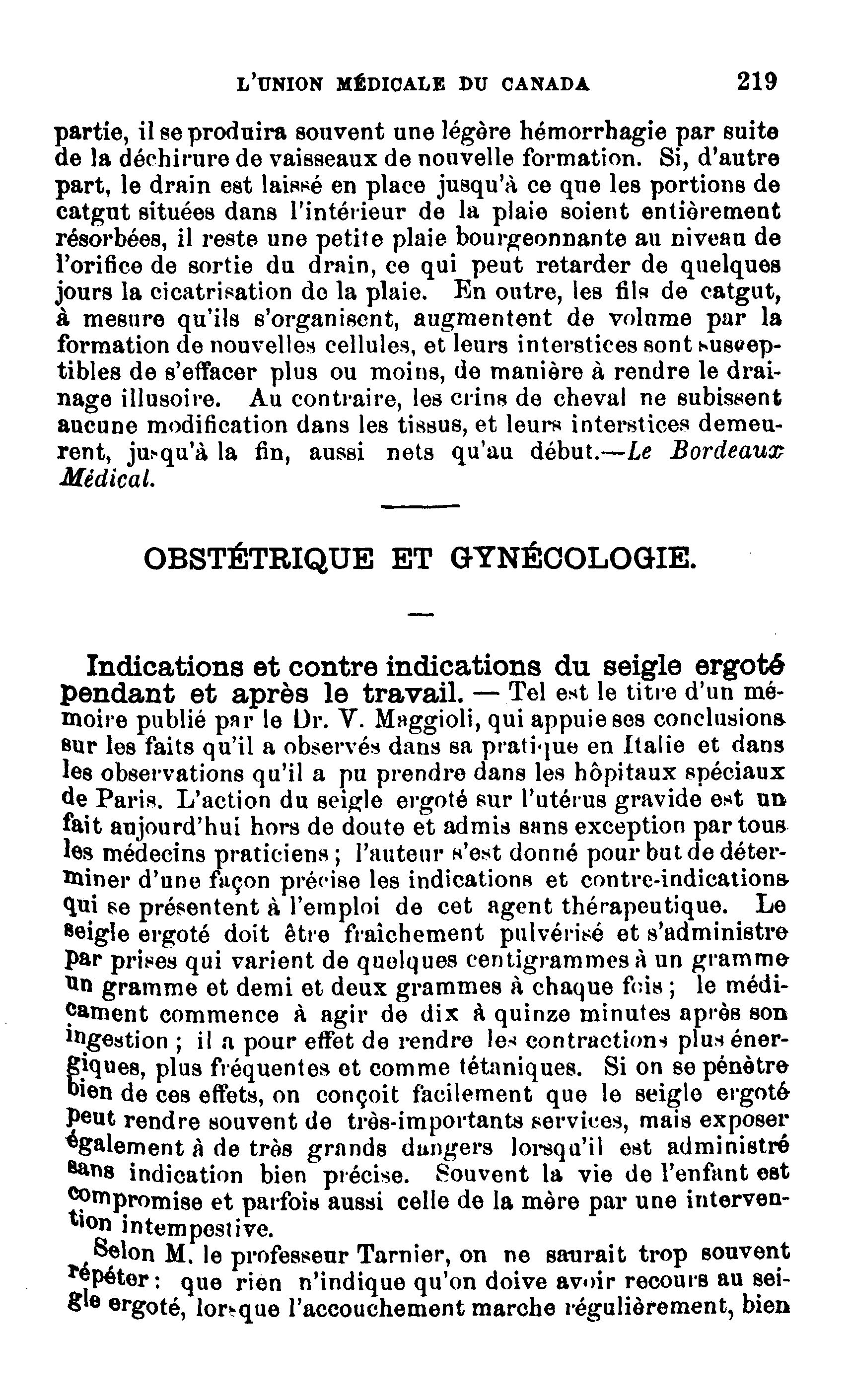 L'UNION MÉDICALE DU CANADA 219

partie, il se produira souvent une légère hémorrhagie par suite de la déchirure de vaisseaux de nouvelle formation. Si, d'autre part, le drain est laissé en place jusqu'à ce que les portions de catgut situées dans l'intérieur de la plaie soient entièrement résorbées, il reste une petite plaie bourgeonnante au niveau de l'orifice de sortie du drain, ce qui peut retarder de quelques jours la cicatrisation de la plaie. En outre, les fils de catgut, à mesure qu'ils s'organisent, augmentent de volume par la formation de nouvelles cellules, et leurs interstices sont susceptibles de s'effacer plus ou moins, de manière à rendre le drainage illusoire. Au contraire, les crins de cheval ne subissent aucune modification dans les tissus, et leurs interstices demeurent, jusqu'à la fin, aussi nets qu'au début.—Le Bordeaux Médical.

OBSTÉTRIQUE ET GYNÉCOLOGIE.

Indications et contre indications du seigle ergoté pendant et après le travail. — Tel est le titre d'un mémoire publié par le Dr. V. Maggioli, qui appuie ses conclusions sur les faits qu'il a observés dans sa pratique en Italie et dans les observations qu'il a pu prendre dans les hôpitaux spéciaux de Paris. L'action du seigle ergoté sur l'utérus gravide est un fait aujourd'hui hors de doute et admis sans exception par tous les médecins praticiens ; l'auteur s'est donné pour but de déterminer d'une façon précise les indications et contre-indications qui se présentent à l'emploi de cet agent thérapeutique. Le seigle ergoté doit être fraîchement pulvérisé et s'administre par prises qui varient de quelques centigrammes à un gramme un gramme et demi et deux grammes à chaque fois ; le médicament commence à agir de dix à quinze minutes après son ingestion ; il a pour effet de rendre les contractions plus énergiques, plus fréquentes et comme tétaniques. Si on se pénètre bien de ces effets, on conçoit facilement que le seigle ergoté peut rendre souvent de très-importants services, mais exposer également à de très grands dangers lorsqu'il est administré sans indication bien précise. Souvent la vie de l'enfant est compromise et parfois aussi celle de la mère par une intervention intempestive.

Selon M. le professeur Tarnier, on ne saurait trop souvent répéter : que rien n'indique qu'on doive avoir recours au seigle ergoté, lorsque l'accouchement marche régulièrement, bien